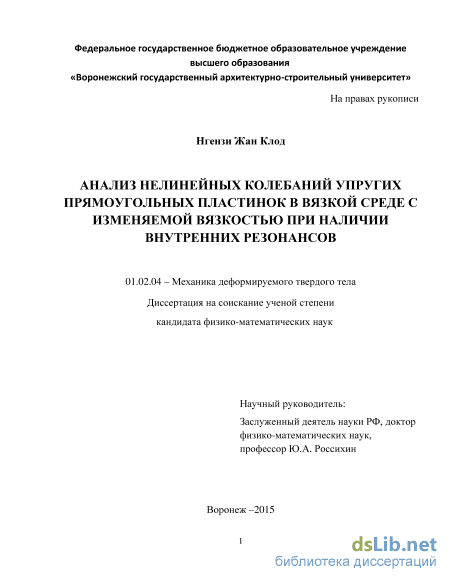 Федеральное государственное бюджетное образовательное учреждение высшего образования
«Воронежский государственный архитектурно-строительный университет»

На правах рукописи

Нгензи Жан Клод

АНАЛИЗ НЕЛИНЕЙНЫХ КОЛЕБАНИЙ УПРУГИХ ПРЯМОУГОЛЬНЫХ ПЛАСТИНОК В ВЯЗКОЙ СРЕДЕ С ИЗМЕНЯЕМОЙ ВЯЗКОСТЬЮ ПРИ НАЛИЧИИ ВНУТРЕННИХ РЕЗОНАНСОВ

01.02.04 – Механика деформируемого твердого тела

Диссертация на соискание ученой степени

кандидата физико-математических наук

Научный руководитель:

Заслуженный деятель науки РФ, доктор физико-математических наук, профессор Ю.А. Россихин

Воронеж –2015

1

dsLib.net
библиотека диссертаций